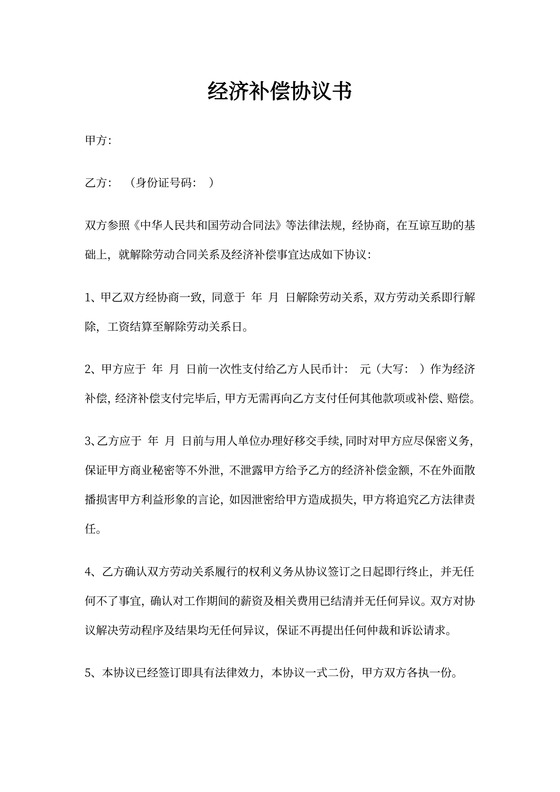 经济补偿协议书

甲方:

乙方: （身份证号码: ）

双方参照《中华人民共和国劳动合同法》等法律法规，经协商，在互谅互助的基础上，就解除劳动合同关系及经济补偿事宜达成如下协议:

1、甲乙双方经协商一致，同意于 年 月 日解除劳动关系，双方劳动关系即行解除，工资结算至解除劳动关系日。

2、甲方应于 年 月 日前一次性支付给乙方人民币计: 元（大写: ）作为经济补偿，经济补偿支付完毕后，甲方无需再向乙方支付任何其他款项或补偿、赔偿。

3、乙方应于 年 月 日前与用人单位办理好移交手续，同时对甲方应尽保密义务，保证甲方商业秘密等不外泄，不泄露甲方给予乙方的经济补偿金额，不在外面散播损害甲方利益形象的言论，如因泄密给甲方造成损失，甲方将追究乙方法律责任。

4、乙方确认双方劳动关系履行的权利义务从协议签订之日起即行终止，并无任何不了事宜，确认对工作期间的薪资及相关费用已结清并无任何异议。双方对协议解决劳动程序及结果均无任何异议，保证不再提出任何仲裁和诉讼请求。

5、本协议已经签订即具有法律效力，本协议一式二份，甲方双方各执一份。